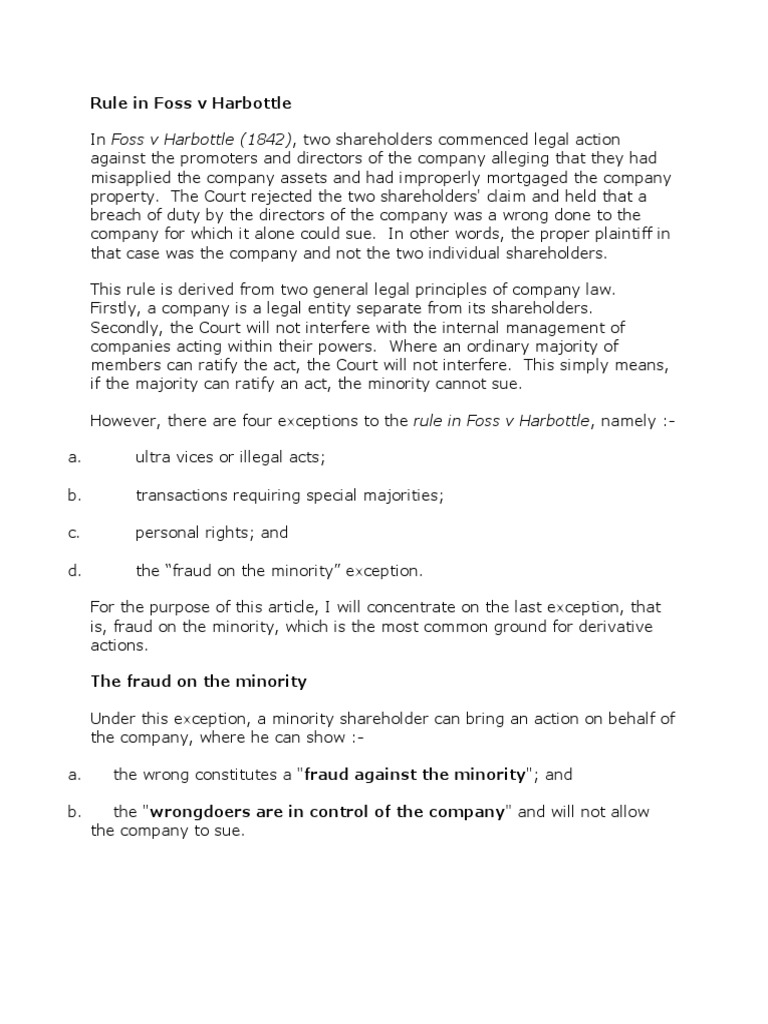 Rule in Foss v Harbottle

In Foss v Harbottle (1842), two shareholders commenced legal action against the promoters and directors of the company alleging that they had misapplied the company assets and had improperly mortgaged the company property. The Court rejected the two shareholders' claim and held that a breach of duty by the directors of the company was a wrong done to the company for which it alone could sue. In other words, the proper plaintiff in that case was the company and not the two individual shareholders.

This rule is derived from two general legal principles of company law. Firstly, a company is a legal entity separate from its shareholders. Secondly, the Court will not interfere with the internal management of companies acting within their powers. Where an ordinary majority of members can ratify the act, the Court will not interfere. This simply means, if the majority can ratify an act, the minority cannot sue.

However, there are four exceptions to the rule in Foss v Harbottle, namely :-

a. ultra vices or illegal acts;

b. transactions requiring special majorities;

c. personal rights; and

d. the “fraud on the minority” exception.

For the purpose of this article, I will concentrate on the last exception, that is, fraud on the minority, which is the most common ground for derivative actions.

The fraud on the minority

Under this exception, a minority shareholder can bring an action on behalf of the company, where he can show :-

a. the wrong constitutes a "fraud against the minority"; and

b. the "wrongdoers are in control of the company" and will not allow the company to sue.